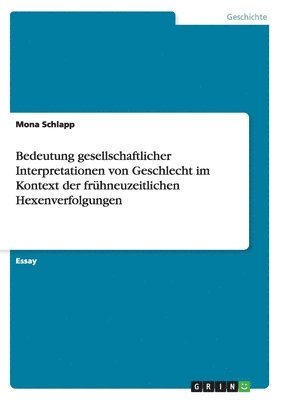 Geschichte

Mona Schlapp

Bedeutung gesellschaftlicher Interpretationen von Geschlecht im Kontext der frühneuzeitlichen Hexenverfolgungen

Essay

GRIN